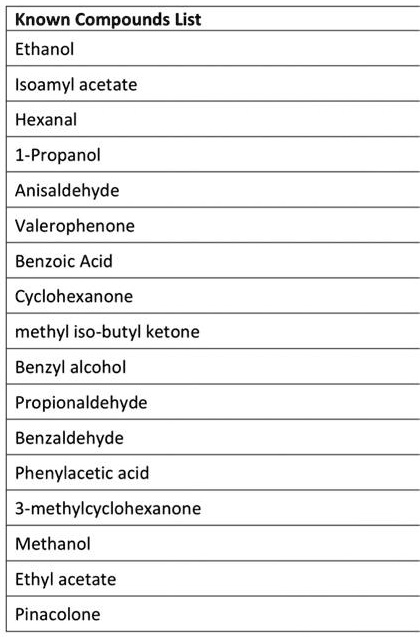 | Known Compounds List |
|---|
| Ethanol |
| Isoamyl acetate |
| Hexanal |
| 1-Propanol |
| Anisaldehyde |
| Valerophenone |
| Benzoic Acid |
| Cyclohexanone |
| methyl iso-butyl ketone |
| Benzyl alcohol |
| Propionaldehyde |
| Benzaldehyde |
| Phenylacetic acid |
| 3-methylcyclohexanone |
| Methanol |
| Ethyl acetate |
| Pinacolone |